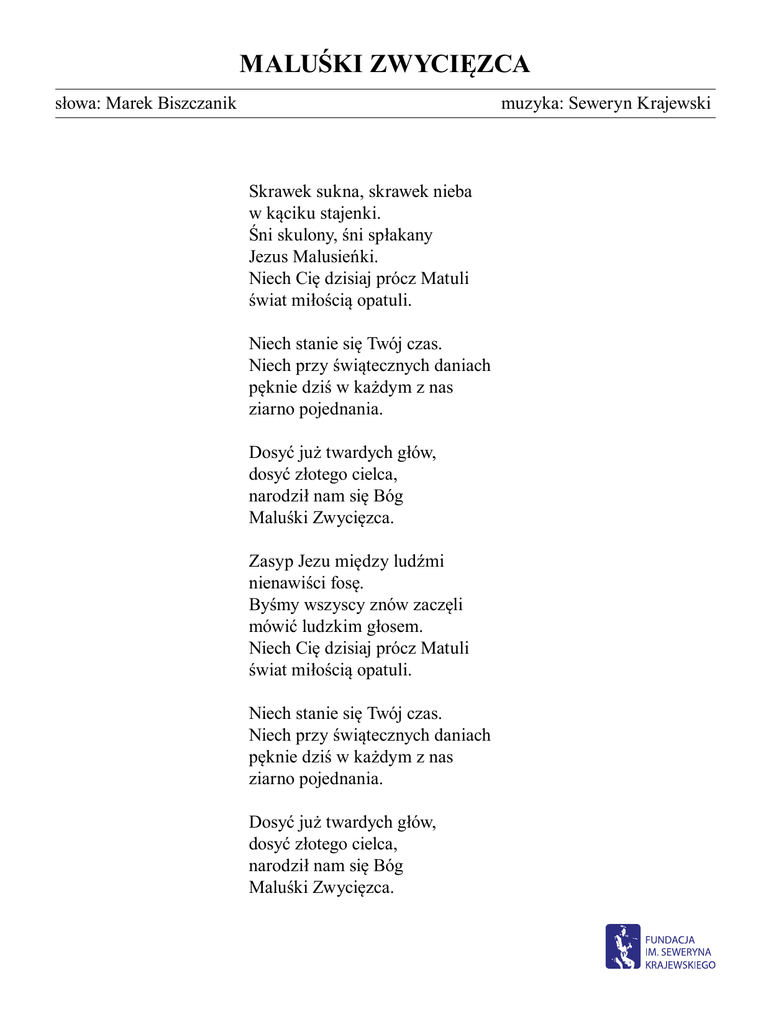 MALUŚKI ZWYCIĘZCA

słowa: Marek Biszczanik muzyka: Seweryn Krajewski

Skrawek sukna, skrawek nieba
w kąciku stajenki.
Śni skulony, śni spłakany
Jezus Malusieńki.
Niech Cię dzisiaj prócz Matuli
świat miłością opatuli.

Niech stanie się Twój czas.
Niech przy świątecznych daniach
pęknie dziś w każdym z nas
ziarno pojednania.

Dosyć już twardych głów,
dosyć złotego cielca,
narodził nam się Bóg
Maluśki Zwycięzca.

Zasyp Jezu między ludźmi
nienawiści fosę.
Byśmy wszyscy znów zaczęli
mówić ludzkim głosem.
Niech Cię dzisiaj prócz Matuli
świat miłością opatuli.

Niech stanie się Twój czas.
Niech przy świątecznych daniach
pęknie dziś w każdym z nas
ziarno pojednania.

Dosyć już twardych głów,
dosyć złotego cielca,
narodził nam się Bóg
Maluśki Zwycięzca.

FUNDACJA
IM. SEWERYNA
KRAJEWSKIEGO